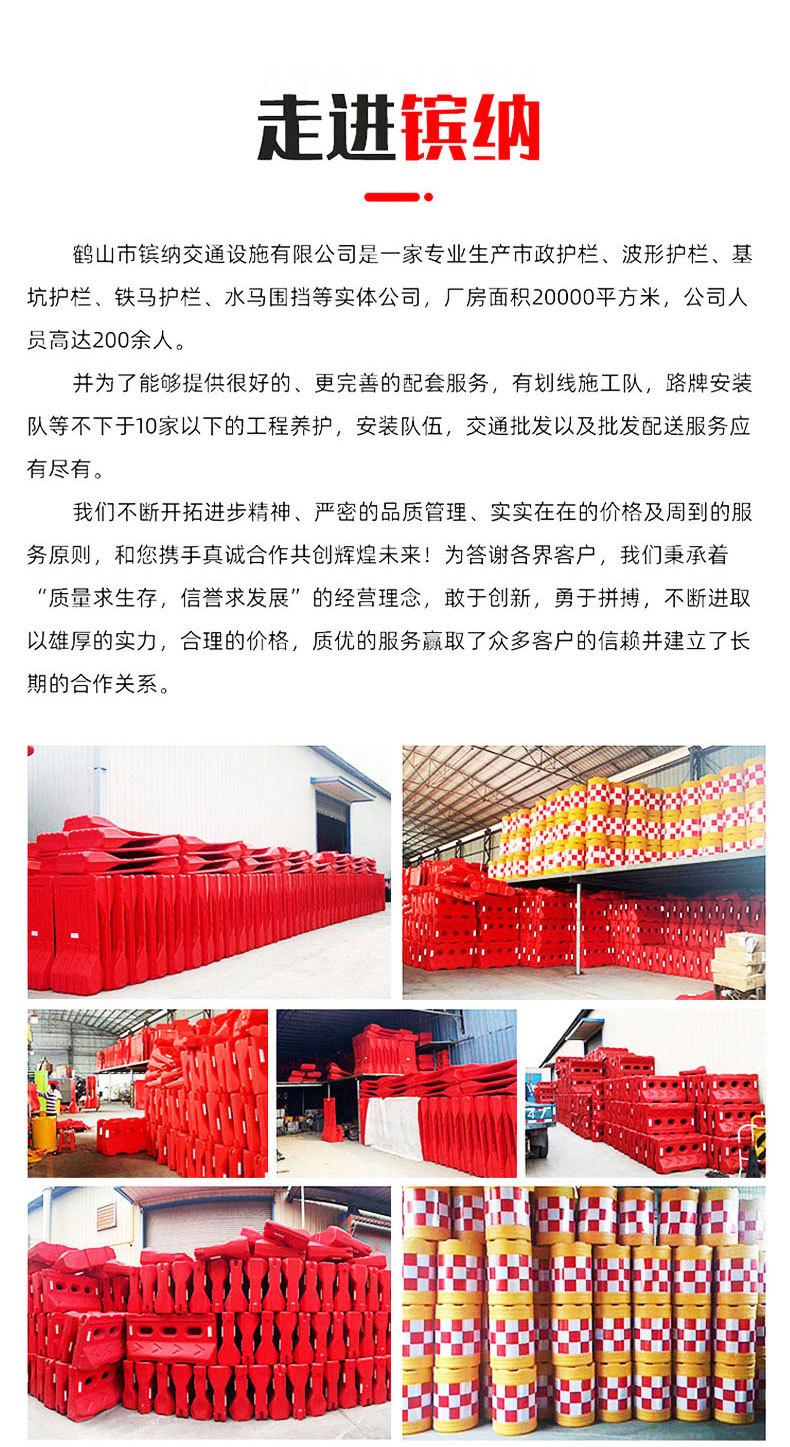 走进镔纳

鹤山市镔纳交通设施有限公司是一家专业生产市政护栏、波形护栏、基坑护栏、铁马护栏、水马围挡等实体公司，厂房面积20000平方米，公司人员高达200余人。

并为了能够提供很好的、更完善的配套服务，有划线施工队，路牌安装队等不下于10家以下的工程养护，安装队伍，交通批发以及批发配送服务应有尽有。

我们不断开拓进步精神、严密的品质管理、实实在在的价格及周到的服务原则，和您携手真诚合作共创辉煌未来！为答谢各界客户，我们秉承着“质量求生存，信誉求发展”的经营理念，敢于创新，勇于拼搏，不断进取以雄厚的实力，合理的价格，质优的服务赢取了众多客户的信赖并建立了长期的合作关系。